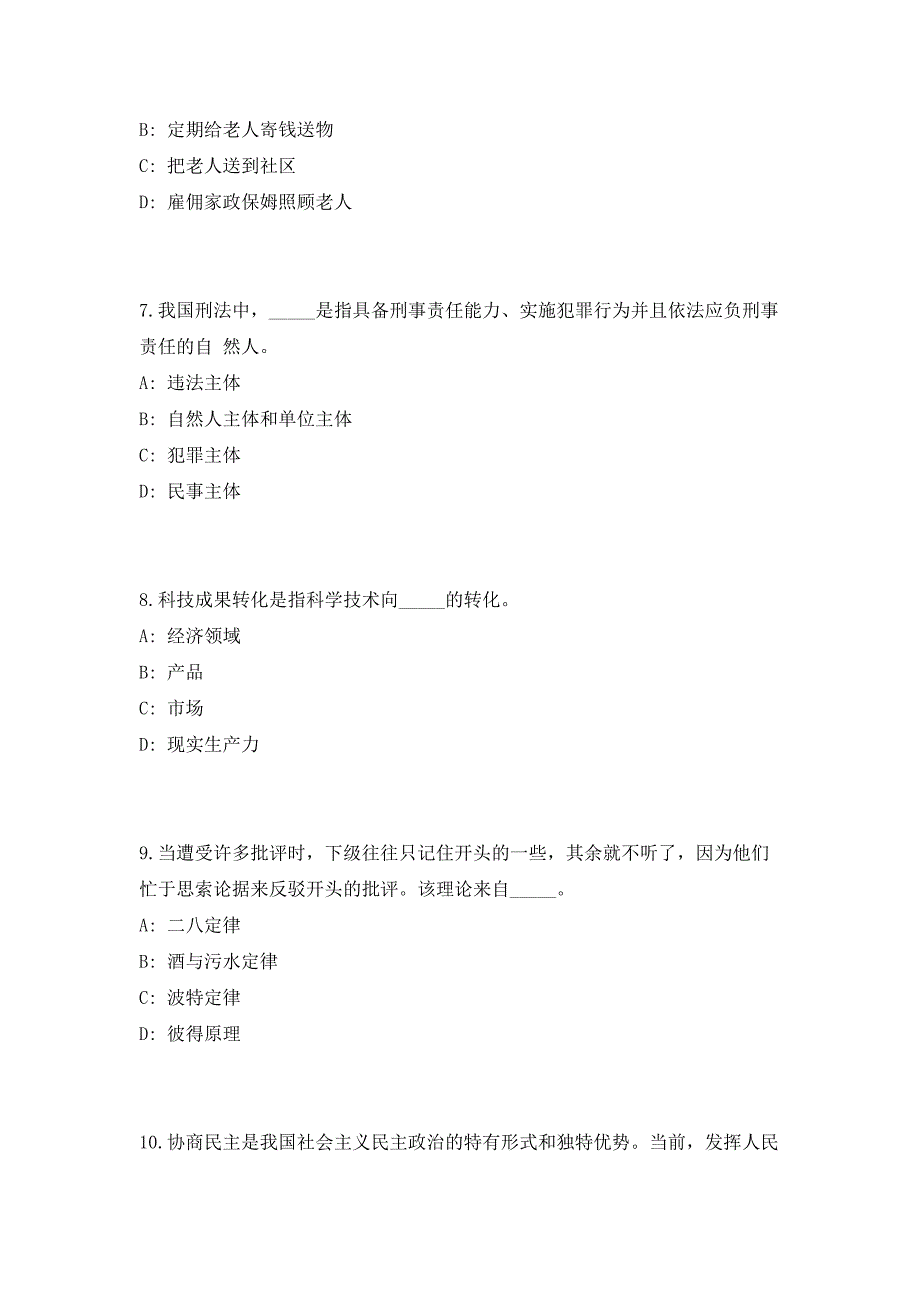 B: 定期给老人寄钱送物
C: 把老人送到社区
D: 雇佣家政保姆照顾老人

7.我国刑法中，_____是指具备刑事责任能力、实施犯罪行为并且依法应负刑事责任的自 然人。
A: 违法主体
B: 自然人主体和单位主体
C: 犯罪主体
D: 民事主体

8.科技成果转化是指科学技术向_____的转化。
A: 经济领域
B: 产品
C: 市场
D: 现实生产力

9.当遭受许多批评时，下级往往只记住开头的一些，其余就不听了，因为他们忙于思索论据来反驳开头的批评。该理论来自_____。
A: 二八定律
B: 酒与污水定律
C: 波特定律
D: 彼得原理

10.协商民主是我国社会主义民主政治的特有形式和独特优势。当前，发挥人民